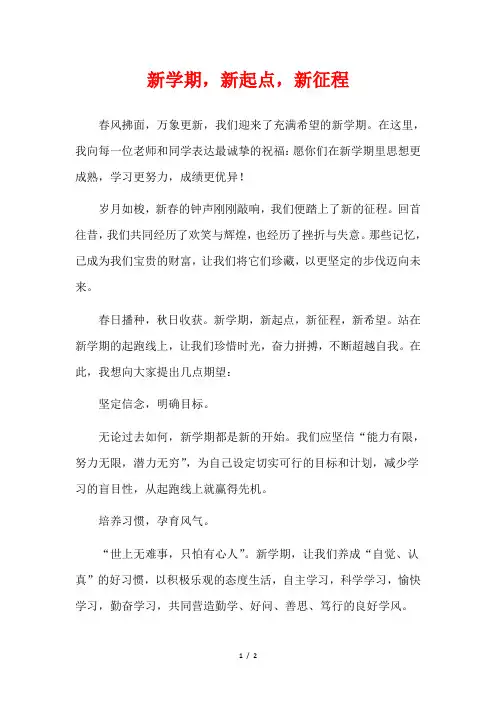 新学期，新起点，新征程

春风拂面，万象更新，我们迎来了充满希望的新学期。在这里，我向每一位老师和同学表达最诚挚的祝福：愿你们在新学期里思想更成熟，学习更努力，成绩更优异！

岁月如梭，新春的钟声刚刚敲响，我们便踏上了新的征程。回首往昔，我们共同经历了欢笑与辉煌，也经历了挫折与失意。那些记忆，已成为我们宝贵的财富，让我们将它们珍藏，以更坚定的步伐迈向未来。

春日播种，秋日收获。新学期，新起点，新征程，新希望。站在新学期的起跑线上，让我们珍惜时光，奋力拼搏，不断超越自我。在此，我想向大家提出几点期望：

坚定信念，明确目标。

无论过去如何，新学期都是新的开始。我们应坚信“能力有限，努力无限，潜力无穷”，为自己设定切实可行的目标和计划，减少学习的盲目性，从起跑线上就赢得先机。

培养习惯，孕育风气。

“世上无难事，只怕有心人”。新学期，让我们养成“自觉、认真”的好习惯，以积极乐观的态度生活，自主学习，科学学习，愉快学习，勤奋学习，共同营造勤学、好问、善思、笃行的良好学风。

1 / 2